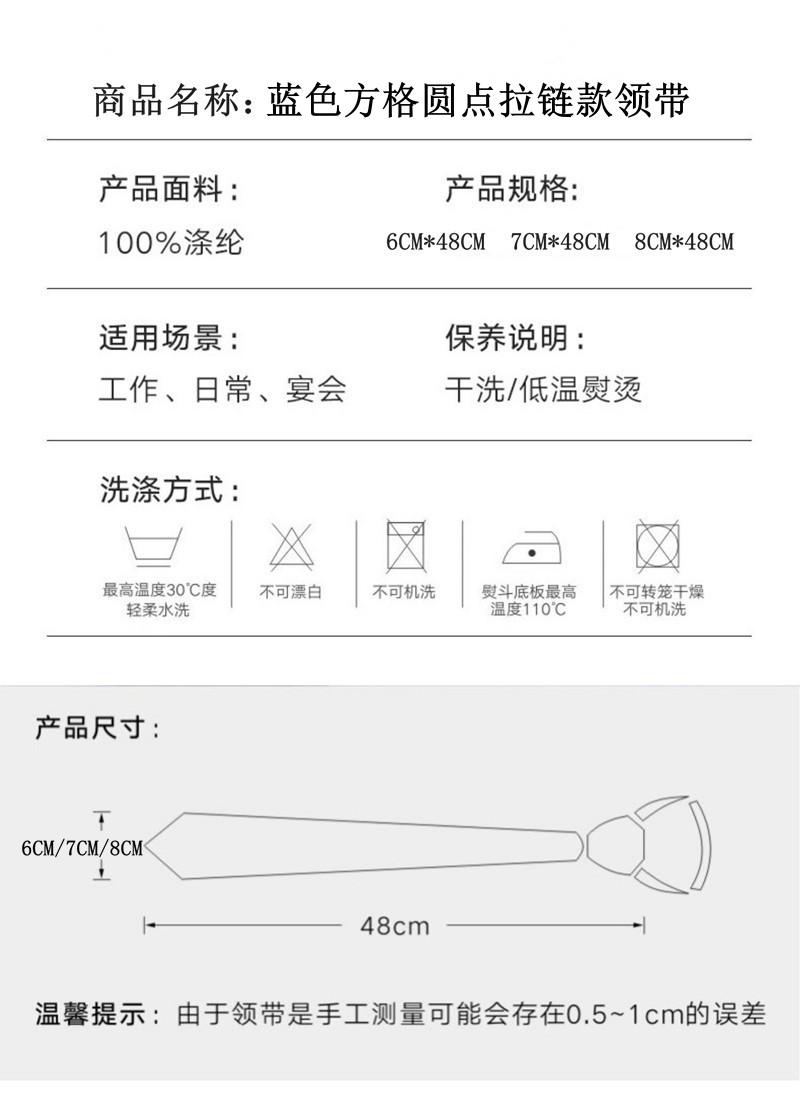 商品名称：蓝色方格圆点拉链款领带

产品面料：
100%涤纶

产品规格：
6CM*48CM 7CM*48CM 8CM*48CM

适用场景：
工作、日常、宴会

保养说明：
干洗/低温熨烫

洗涤方式：

最高温度30°C度 轻柔水洗

不可漂白

不可机洗

熨斗底板最高温度110°C

不可转笼干燥 不可机洗

产品尺寸：

6CM/7CM/8CM

48cm

温馨提示：由于领带是手工测量可能会存在0.5~1cm的误差